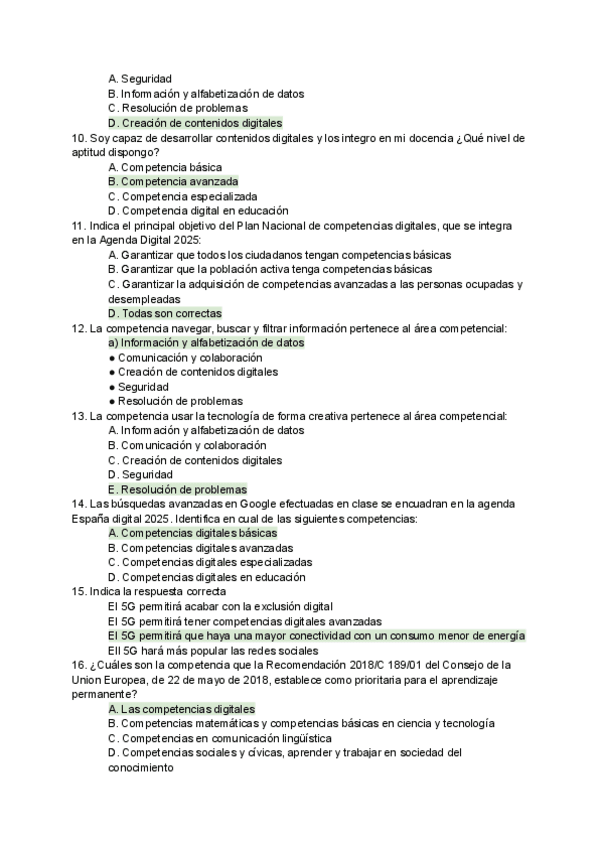 A. Seguridad
B. Información y alfabetización de datos
C. Resolución de problemas
D. Creación de contenidos digitales

10. Soy capaz de desarrollar contenidos digitales y los integro en mi docencia ¿Qué nivel de aptitud dispongo?
A. Competencia básica
B. Competencia avanzada
C. Competencia especializada
D. Competencia digital en educación

11. Indica el principal objetivo del Plan Nacional de competencias digitales, que se integra en la Agenda Digital 2025:
A. Garantizar que todos los ciudadanos tengan competencias básicas
B. Garantizar que la población activa tenga competencias básicas
C. Garantizar la adquisición de competencias avanzadas a las personas ocupadas y desempleadas
D. Todas son correctas

12. La competencia navegar, buscar y filtrar información pertenece al área competencial:
a) Información y alfabetización de datos
● Comunicación y colaboración
● Creación de contenidos digitales
● Seguridad
● Resolución de problemas

13. La competencia usar la tecnología de forma creativa pertenece al área competencial:
A. Información y alfabetización de datos
B. Comunicación y colaboración
C. Creación de contenidos digitales
D. Seguridad
E. Resolución de problemas

14. Las búsquedas avanzadas en Google efectuadas en clase se encuadran en la agenda España digital 2025. Identifica en cual de las siguientes competencias:
A. Competencias digitales básicas
B. Competencias digitales avanzadas
C. Competencias digitales especializadas
D. Competencias digitales en educación

15. Indica la respuesta correcta
El 5G permitirá acabar con la exclusión digital
El 5G permitirá tener competencias digitales avanzadas
El 5G permitirá que haya una mayor conectividad con un consumo menor de energía
Ell 5G hará más popular las redes sociales

16. ¿Cuáles son la competencia que la Recomendación 2018/C 189/01 del Consejo de la Union Europea, de 22 de mayo de 2018, establece como prioritaria para el aprendizaje permanente?
A. Las competencias digitales
B. Competencias matemáticas y competencias básicas en ciencia y tecnología
C. Competencias en comunicación lingüística
D. Competencias sociales y cívicas, aprender y trabajar en sociedad del conocimiento